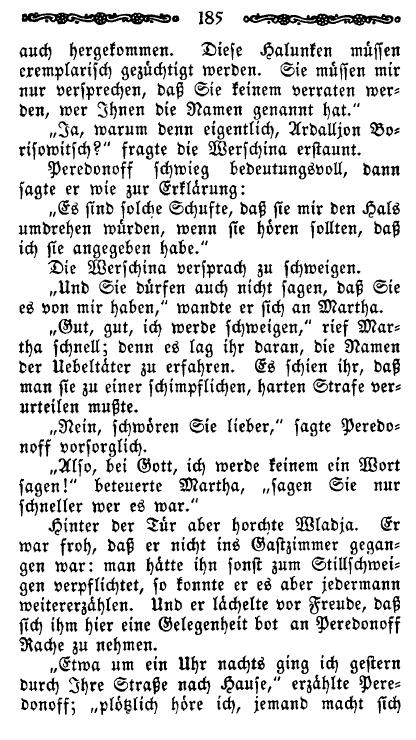 185

auch hergekommen. Diese Halunken müssen exemplarisch gezüchtigt werden. Sie müssen mir nur versprechen, daß Sie keinem verraten werden, wer Ihnen die Namen genannt hat."

„Ja, warum denn eigentlich, Ardalljon Borisowitsch?" fragte die Werschina erstaunt.

Peredonoff schwieg bedeutungsvoll, dann sagte er wie zur Erklärung:

„Es sind solche Schufte, daß sie mir den Hals umdrehen würden, wenn sie hören sollten, daß ich sie angegeben habe."

Die Werschina versprach zu schweigen.

„Und Sie dürfen auch nicht sagen, daß Sie es von mir haben," wandte er sich an Martha.

„Gut, gut, ich werde schweigen," rief Martha schnell; denn es lag ihr daran, die Namen der Uebeltäter zu erfahren. Es schien ihr, daß man sie zu einer schimpflichen, harten Strafe verurteilen mußte.

„Nein, schwören Sie lieber," sagte Peredonoff vorsorglich.

„Also, bei Gott, ich werde keinem ein Wort sagen!" beteuerte Martha, „sagen Sie nur schneller wer es war."

Hinter der Tür aber horchte Wladja. Er war froh, daß er nicht ins Gastzimmer gegangen war: man hätte ihn sonst zum Stillschweigen verpflichtet, so konnte er es aber jedermann weitererzählen. Und er lächelte vor Freude, daß sich ihm hier eine Gelegenheit bot an Peredonoff Rache zu nehmen.

„Etwa um ein Uhr nachts ging ich gestern durch Ihre Straße nach Hause," erzählte Peredonoff; „plötzlich höre ich, jemand macht sich